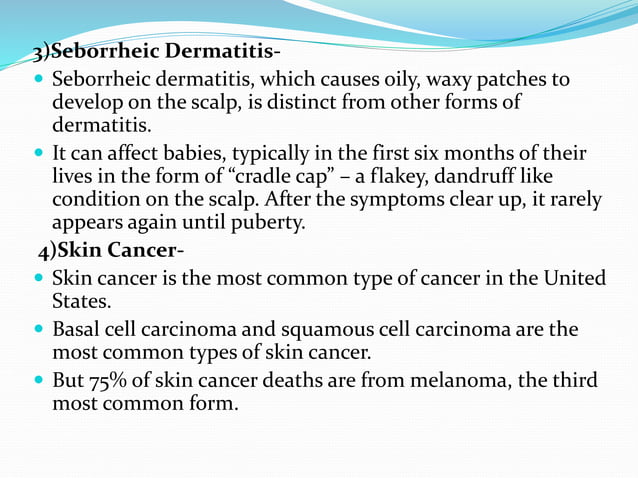 3)Seborrheic Dermatitis-

- Seborrheic dermatitis, which causes oily, waxy patches to develop on the scalp, is distinct from other forms of dermatitis.
- It can affect babies, typically in the first six months of their lives in the form of “cradle cap” – a flakey, dandruff like condition on the scalp. After the symptoms clear up, it rarely appears again until puberty.

4)Skin Cancer-

- Skin cancer is the most common type of cancer in the United States.
- Basal cell carcinoma and squamous cell carcinoma are the most common types of skin cancer.
- But 75% of skin cancer deaths are from melanoma, the third most common form.